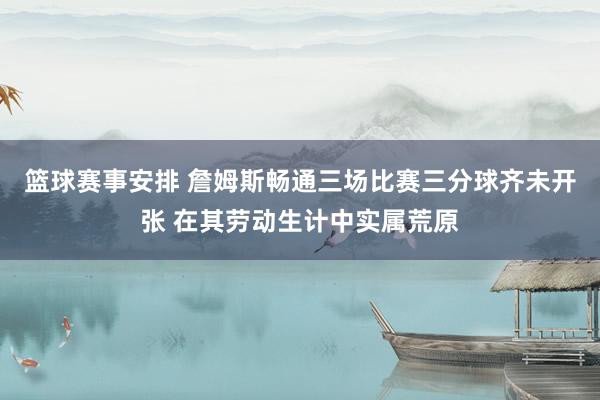 篮球赛事安排 詹姆斯畅通三场比赛三分球齐未开张 在其劳动生计中实属荒原